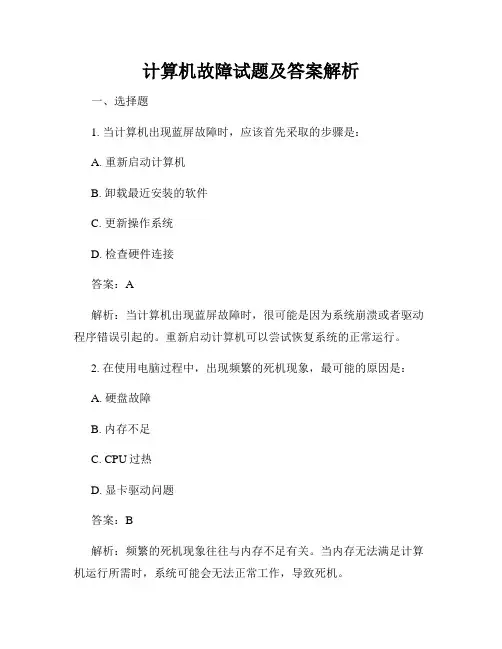 计算机故障试题及答案解析

一、选择题

1. 当计算机出现蓝屏故障时，应该首先采取的步骤是：

A. 重新启动计算机

B. 卸载最近安装的软件

C. 更新操作系统

D. 检查硬件连接

答案：A

解析：当计算机出现蓝屏故障时，很可能是因为系统崩溃或者驱动程序错误引起的。重新启动计算机可以尝试恢复系统的正常运行。

2. 在使用电脑过程中，出现频繁的死机现象，最可能的原因是：

A. 硬盘故障

B. 内存不足

C. CPU 过热

D. 显卡驱动问题

答案：B

解析：频繁的死机现象往往与内存不足有关。当内存无法满足计算机运行所需时，系统可能会无法正常工作，导致死机。